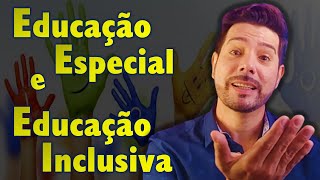 Educação Especial e Educação Inclusiva